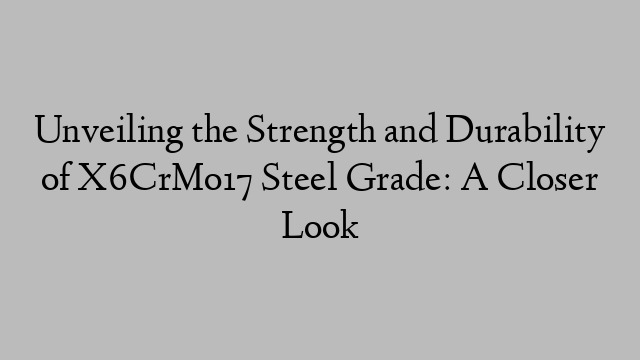 Unveiling the Strength and Durability of X6CrMo17 Steel Grade: A Closer Look